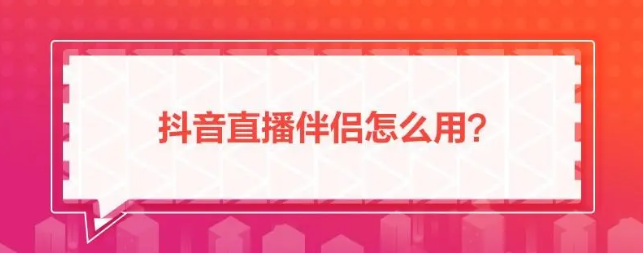 抖音直播伴侣怎么用?